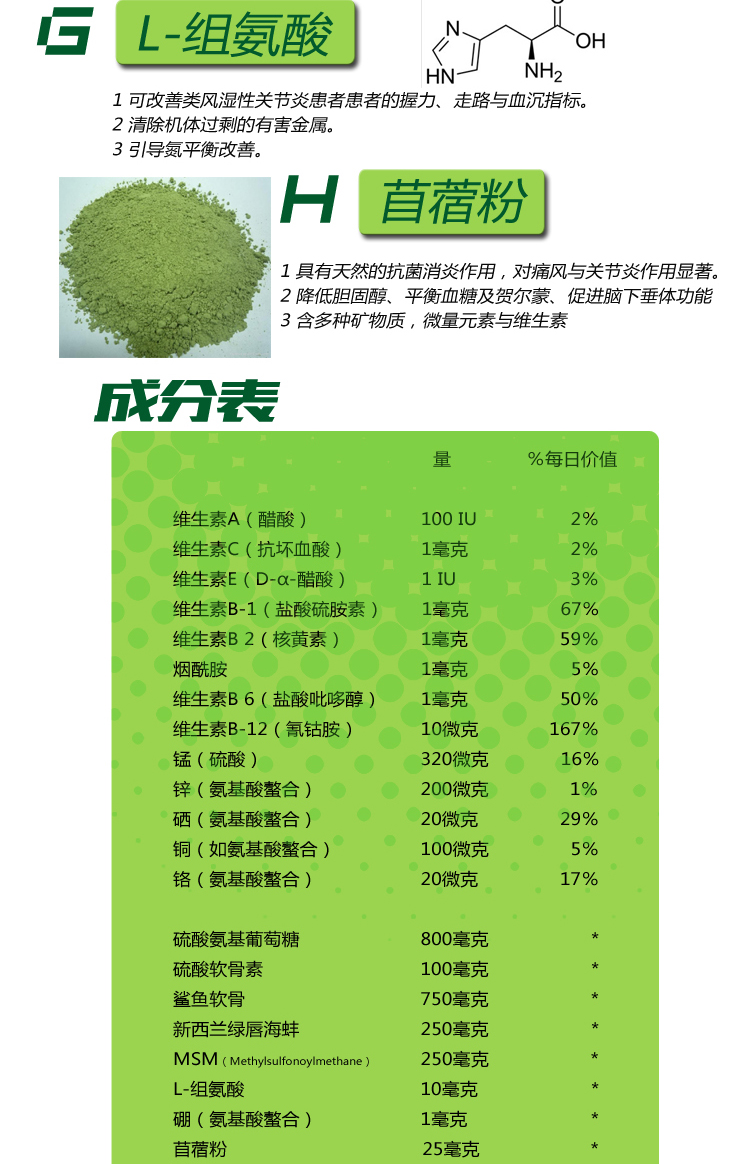 G L-组氨酸

O
OH
N
HN
$NH_2$

1 可改善类风湿性关节炎患者患者的握力、走路与血沉指标。
2 清除机体过剩的有害金属。
3 引导氮平衡改善。

H 苜蓿粉

1 具有天然的抗菌消炎作用，对痛风与关节炎作用显著。
2 降低胆固醇、平衡血糖及贺尔蒙、促进脑下垂体功能
3 含多种矿物质，微量元素与维生素

成分表

| | 量 | %每日价值 |
|---|---|---|
| 维生素A（醋酸） | 100 IU | 2% |
| 维生素C（抗坏血酸） | 1毫克 | 2% |
| 维生素E（D-α-醋酸） | 1 IU | 3% |
| 维生素B-1（盐酸硫胺素） | 1毫克 | 67% |
| 维生素B 2（核黄素） | 1毫克 | 59% |
| 烟酰胺 | 1毫克 | 5% |
| 维生素B 6（盐酸吡哆醇） | 1毫克 | 50% |
| 维生素B-12（氰钴胺） | 10微克 | 167% |
| 锰（硫酸） | 320微克 | 16% |
| 锌（氨基酸螯合） | 200微克 | 1% |
| 硒（氨基酸螯合） | 20微克 | 29% |
| 铜（如氨基酸螯合） | 100微克 | 5% |
| 铬（氨基酸螯合） | 20微克 | 17% |
| 硫酸氨基葡萄糖 | 800毫克 | * |
| 硫酸软骨素 | 100毫克 | * |
| 鲨鱼软骨 | 750毫克 | * |
| 新西兰绿唇海蚌 | 250毫克 | * |
| MSM（Methylsulfonoylmethane） | 250毫克 | * |
| L-组氨酸 | 10毫克 | * |
| 硼（氨基酸螯合） | 1毫克 | * |
| 苜蓿粉 | 25毫克 | * |